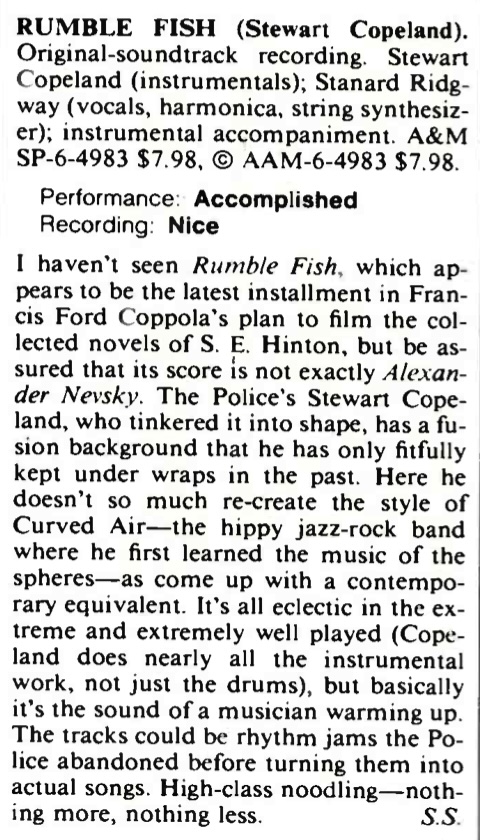 RUMBLE FISH (Stewart Copeland). Original-soundtrack recording. Stewart Copeland (instrumentals); Stanard Ridgway (vocals, harmonica, string synthesizer); instrumental accompaniment. A&M SP-6-4983 $7.98, © AAM-6-4983 $7.98.

Performance: Accomplished
Recording: Nice

I haven't seen Rumble Fish, which appears to be the latest installment in Francis Ford Coppola's plan to film the collected novels of S. E. Hinton, but be assured that its score is not exactly Alexander Nevsky. The Police's Stewart Copeland, who tinkered it into shape, has a fusion background that he has only fitfully kept under wraps in the past. Here he doesn't so much re-create the style of Curved Air—the hippy jazz-rock band where he first learned the music of the spheres—as come up with a contemporary equivalent. It's all eclectic in the extreme and extremely well played (Copeland does nearly all the instrumental work, not just the drums), but basically it's the sound of a musician warming up. The tracks could be rhythm jams the Police abandoned before turning them into actual songs. High-class noodling—nothing more, nothing less. S.S.